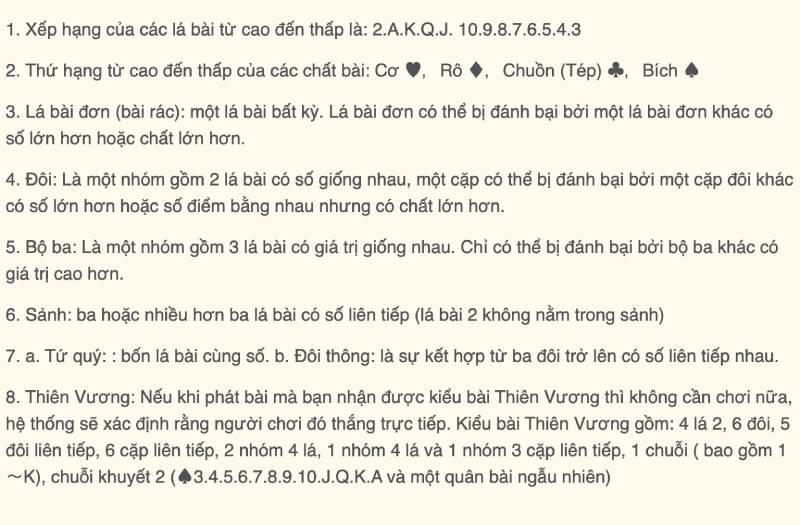 1. Xếp hạng của các lá bài từ cao đến thấp là: 2.A.K.Q.J. 10.9.8.7.6.5.4.3

2. Thứ hạng từ cao đến thấp của các chất bài: Cơ ♥, Rô ♦, Chuồn (Tép) ♣, Bích ♠

3. Lá bài đơn (bài rác): một lá bài bất kỳ. Lá bài đơn có thể bị đánh bại bởi một lá bài đơn khác có số lớn hơn hoặc chất lớn hơn.

4. Đôi: Là một nhóm gồm 2 lá bài có số giống nhau, một cặp có thể bị đánh bại bởi một cặp đôi khác có số lớn hơn hoặc số điểm bằng nhau nhưng có chất lớn hơn.

5. Bộ ba: Là một nhóm gồm 3 lá bài có giá trị giống nhau. Chỉ có thể bị đánh bại bởi bộ ba khác có giá trị cao hơn.

6. Sảnh: ba hoặc nhiều hơn ba lá bài có số liên tiếp (lá bài 2 không nằm trong sảnh)

7. a. Tứ quý: : bốn lá bài cùng số. b. Đôi thông: là sự kết hợp từ ba đôi trở lên có số liên tiếp nhau.

8. Thiên Vương: Nếu khi phát bài mà bạn nhận được kiểu bài Thiên Vương thì không cần chơi nữa, hệ thống sẽ xác định rằng người chơi đó thắng trực tiếp. Kiểu bài Thiên Vương gồm: 4 lá 2, 6 đôi, 5 đôi liên tiếp, 6 cặp liên tiếp, 2 nhóm 4 lá, 1 nhóm 4 lá và 1 nhóm 3 cặp liên tiếp, 1 chuỗi ( bao gồm 1 ～K), chuỗi khuyết 2 (♠3.4.5.6.7.8.9.10.J.Q.K.A và một quân bài ngẫu nhiên)